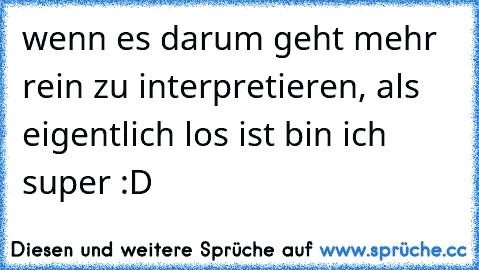 wenn es darum geht mehr rein zu interpretieren, als eigentlich los ist bin ich super :D

Diesen und weitere Sprüche auf www.sprüche.cc